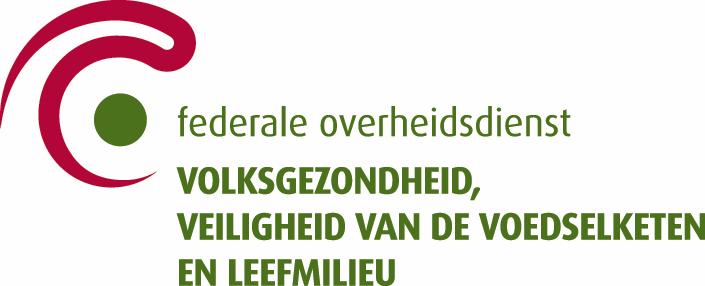 federale overheidsdienst
VOLKSGEZONDHEID,
VEILIGHEID VAN DE VOEDSELKETEN
EN LEEFMILIEU